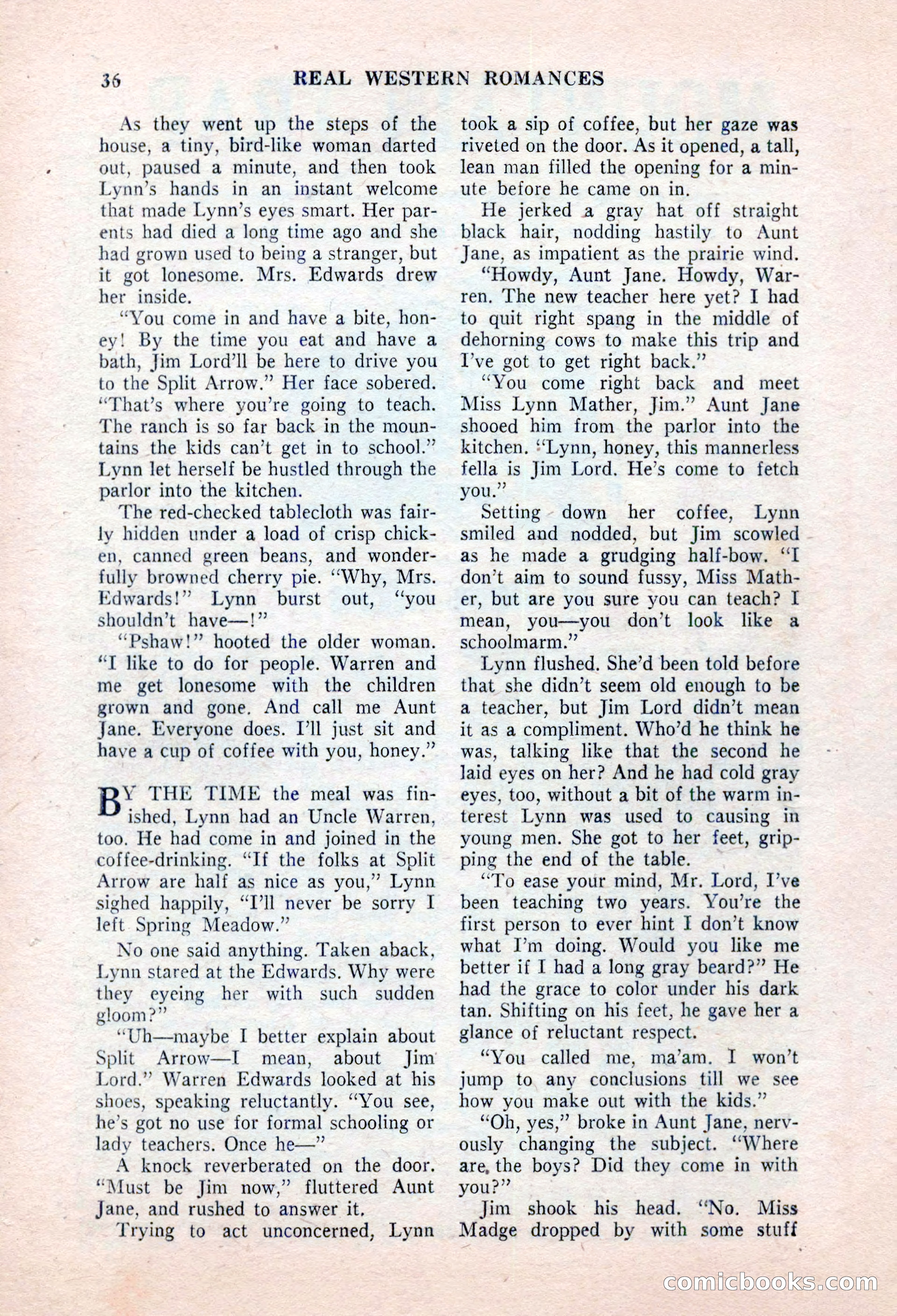 36 REAL WESTERN ROMANCES

As they went up the steps of the house, a tiny, bird-like woman darted out, paused a minute, and then took Lynn's hands in an instant welcome that made Lynn's eyes smart. Her parents had died a long time ago and she had grown used to being a stranger, but it got lonesome. Mrs. Edwards drew her inside.

"You come in and have a bite, honey! By the time you eat and have a bath, Jim Lord'll be here to drive you to the Split Arrow." Her face sobered. "That's where you're going to teach. The ranch is so far back in the mountains the kids can't get in to school." Lynn let herself be hustled through the parlor into the kitchen.

The red-checked tablecloth was fairly hidden under a load of crisp chicken, canned green beans, and wonderfully browned cherry pie. "Why, Mrs. Edwards!" Lynn burst out, "you shouldn't have—!"

"Pshaw!" hooted the older woman. "I like to do for people. Warren and me get lonesome with the children grown and gone. And call me Aunt Jane. Everyone does. I'll just sit and have a cup of coffee with you, honey."

BY THE TIME the meal was finished, Lynn had an Uncle Warren, too. He had come in and joined in the coffee-drinking. "If the folks at Split Arrow are half as nice as you," Lynn sighed happily, "I'll never be sorry I left Spring Meadow."

No one said anything. Taken aback, Lynn stared at the Edwards. Why were they eyeing her with such sudden gloom?"

"Uh—maybe I better explain about Split Arrow—I mean, about Jim Lord." Warren Edwards looked at his shoes, speaking reluctantly. "You see, he's got no use for formal schooling or lady teachers. Once he—"

A knock reverberated on the door. "Must be Jim now," fluttered Aunt Jane, and rushed to answer it.

Trying to act unconcerned, Lynn took a sip of coffee, but her gaze was riveted on the door. As it opened, a tall, lean man filled the opening for a minute before he came on in.

He jerked a gray hat off straight black hair, nodding hastily to Aunt Jane, as impatient as the prairie wind.

"Howdy, Aunt Jane. Howdy, Warren. The new teacher here yet? I had to quit right spang in the middle of dehorning cows to make this trip and I've got to get right back."

"You come right back and meet Miss Lynn Mather, Jim." Aunt Jane shooed him from the parlor into the kitchen. "Lynn, honey, this mannerless fella is Jim Lord. He's come to fetch you."

Setting down her coffee, Lynn smiled and nodded, but Jim scowled as he made a grudging half-bow. "I don't aim to sound fussy, Miss Mather, but are you sure you can teach? I mean, you—you don't look like a schoolmarm."

Lynn flushed. She'd been told before that she didn't seem old enough to be a teacher, but Jim Lord didn't mean it as a compliment. Who'd he think he was, talking like that the second he laid eyes on her? And he had cold gray eyes, too, without a bit of the warm interest Lynn was used to causing in young men. She got to her feet, gripping the end of the table.

"To ease your mind, Mr. Lord, I've been teaching two years. You're the first person to ever hint I don't know what I'm doing. Would you like me better if I had a long gray beard?" He had the grace to color under his dark tan. Shifting on his feet, he gave her a glance of reluctant respect.

"You called me, ma'am. I won't jump to any conclusions till we see how you make out with the kids."

"Oh, yes," broke in Aunt Jane, nervously changing the subject. "Where are the boys? Did they come in with you?"

Jim shook his head. "No. Miss Madge dropped by with some stuff

comicbooks.com